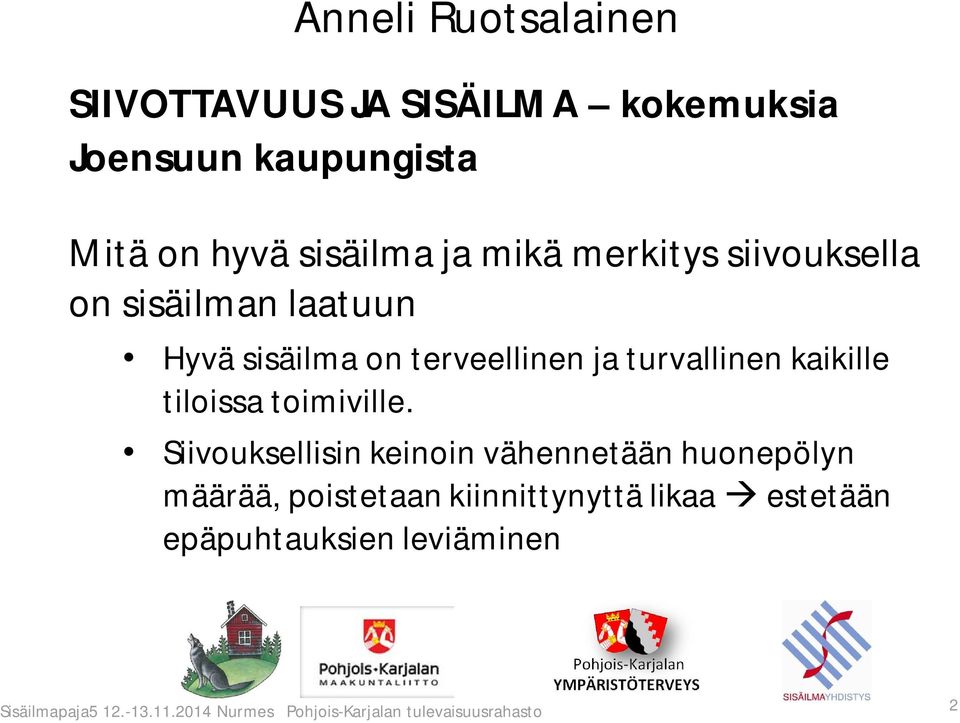 Anneli Ruotsalainen

SIIVOTTAVUUS JA SISÄILMA – kokemuksia Joensuun kaupungista

Mitä on hyvä sisäilma ja mikä merkitys siivouksella on sisäilman laatuun

• Hyvä sisäilma on terveellinen ja turvallinen kaikille tiloissa toimiville.

• Siivouksellisin keinoin vähennetään huonepölyn määrää, poistetaan kiinnittynyttä likaa → estetään epäpuhtauksien leviäminen

Pohjois-Karjalan MAAKUNTALIITTO

Pohjois-Karjalan YMPÄRISTÖTERVEYS

SISÄILMAYHDISTYS

Sisäilmapaja5 12.-13.11.2014 Nurmes Pohjois-Karjalan tulevaisuusrahasto

2